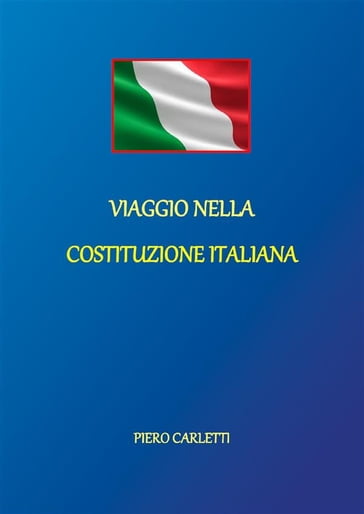 VIAGGIO NELLA

COSTITUZIONE ITALIANA

PIERO CARLETTI